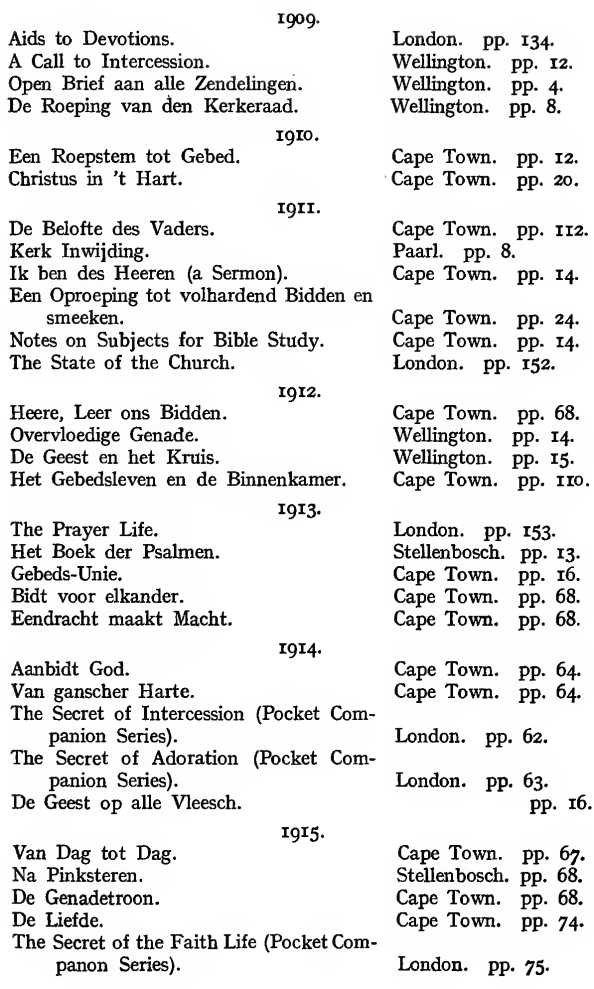 1909.

Aids to Devotions. London. pp. 134.
A Call to Intercession. Wellington. pp. 12.
Open Brief aan alle Zendelingen. Wellington. pp. 4.
De Roeping van den Kerkeraad. Wellington. pp. 8.

1910.

Een Roepstem tot Gebed. Cape Town. pp. 12.
Christus in 't Hart. Cape Town. pp. 20.

1911.

De Belofte des Vaders. Cape Town. pp. 112.
Kerk Inwijding. Paarl. pp. 8.
Ik ben des Heeren (a Sermon). Cape Town. pp. 14.
Een Oproeping tot volhardend Bidden en smeeken. Cape Town. pp. 24.
Notes on Subjects for Bible Study. Cape Town. pp. 14.
The State of the Church. London. pp. 152.

1912.

Heere, Leer ons Bidden. Cape Town. pp. 68.
Overvloedige Genade. Wellington. pp. 14.
De Geest en het Kruis. Wellington. pp. 15.
Het Gebedsleven en de Binnenkamer. Cape Town. pp. 110.

1913.

The Prayer Life. London. pp. 153.
Het Boek der Psalmen. Stellenbosch. pp. 13.
Gebeds-Unie. Cape Town. pp. 16.
Bidt voor elkander. Cape Town. pp. 68.
Eendracht maakt Macht. Cape Town. pp. 68.

1914.

Aanbidt God. Cape Town. pp. 64.
Van ganscher Harte. Cape Town. pp. 64.
The Secret of Intercession (Pocket Companion Series). London. pp. 62.
The Secret of Adoration (Pocket Companion Series). London. pp. 63.
De Geest op alle Vleesch. pp. 16.

1915.

Van Dag tot Dag. Cape Town. pp. 67.
Na Pinksteren. Stellenbosch. pp. 68.
De Genadetroon. Cape Town. pp. 68.
De Liefde. Cape Town. pp. 74.
The Secret of the Faith Life (Pocket Companon Series). London. pp. 75.